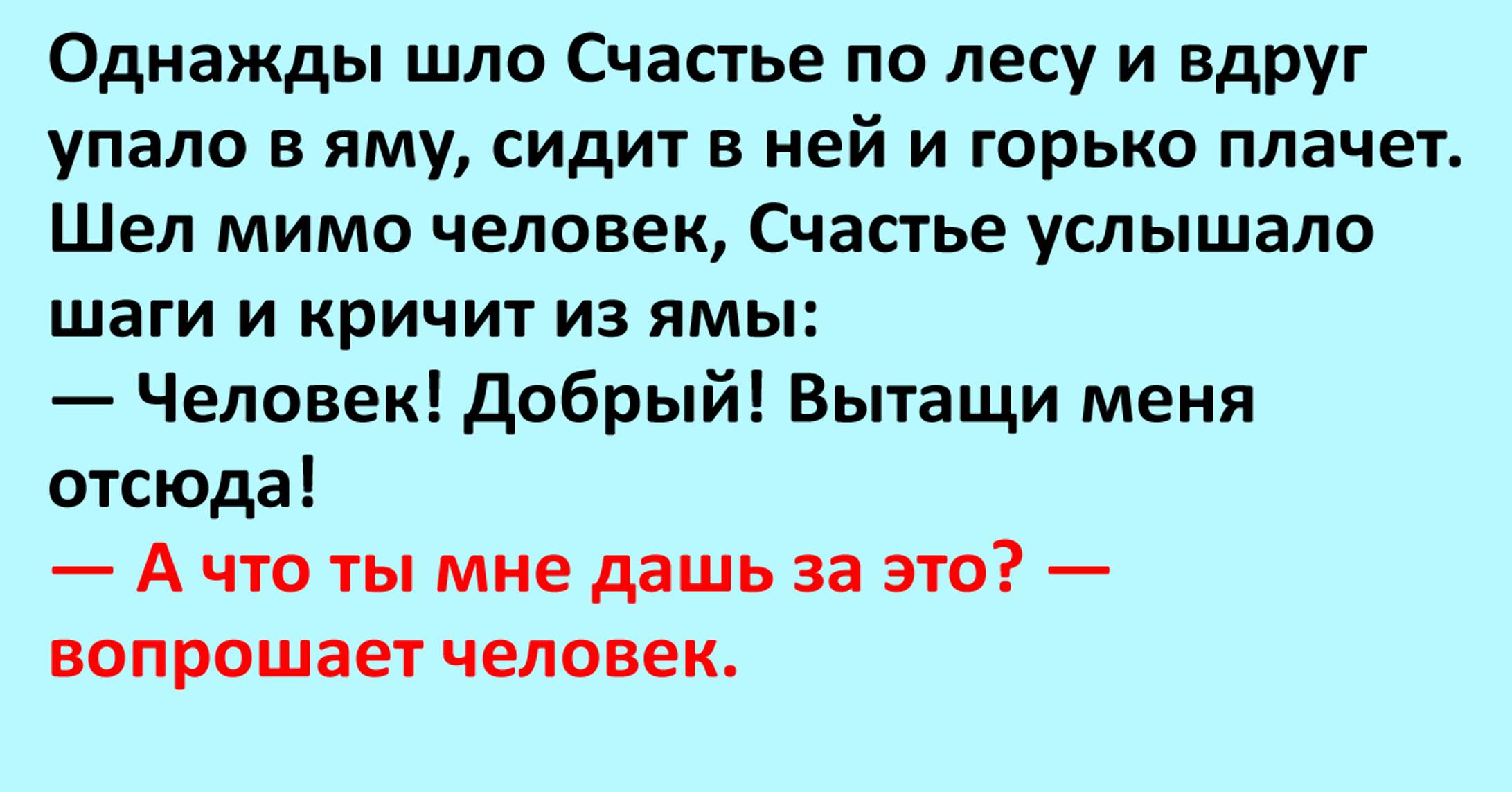 Однажды шло Счастье по лесу и вдруг упало в яму, сидит в ней и горько плачет. Шел мимо человек, Счастье услышало шаги и кричит из ямы:
— Человек! Добрый! Вытащи меня отсюда!
— А что ты мне дашь за это? — вопрошает человек.